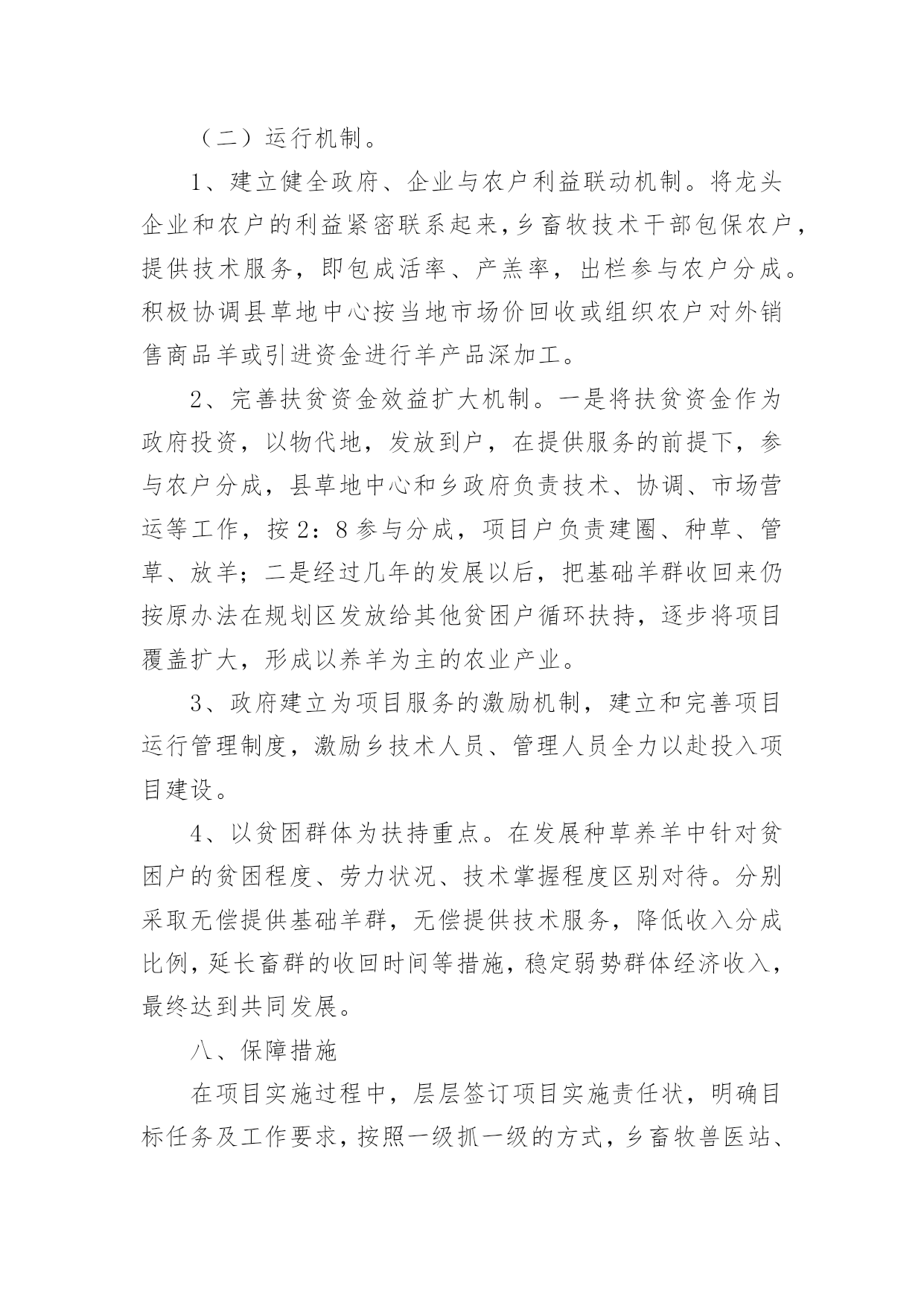 （二）运行机制。

1、建立健全政府、企业与农户利益联动机制。将龙头企业和农户的利益紧密联系起来，乡畜牧技术干部包保农户，提供技术服务，即包成活率、产羔率，出栏参与农户分成。积极协调县草地中心按当地市场价回收或组织农户对外销售商品羊或引进资金进行羊产品深加工。

2、完善扶贫资金效益扩大机制。一是将扶贫资金作为政府投资，以物代地，发放到户，在提供服务的前提下，参与农户分成，县草地中心和乡政府负责技术、协调、市场营运等工作，按2：8参与分成，项目户负责建圈、种草、管草、放羊；二是经过几年的发展以后，把基础羊群收回来仍按原办法在规划区发放给其他贫困户循环扶持，逐步将项目覆盖扩大，形成以养羊为主的农业产业。

3、政府建立为项目服务的激励机制，建立和完善项目运行管理制度，激励乡技术人员、管理人员全力以赴投入项目建设。

4、以贫困群体为扶持重点。在发展种草养羊中针对贫困户的贫困程度、劳力状况、技术掌握程度区别对待。分别采取无偿提供基础羊群，无偿提供技术服务，降低收入分成比例，延长畜群的收回时间等措施，稳定弱势群体经济收入，最终达到共同发展。

八、保障措施

在项目实施过程中，层层签订项目实施责任状，明确目标任务及工作要求，按照一级抓一级的方式，乡畜牧兽医站、